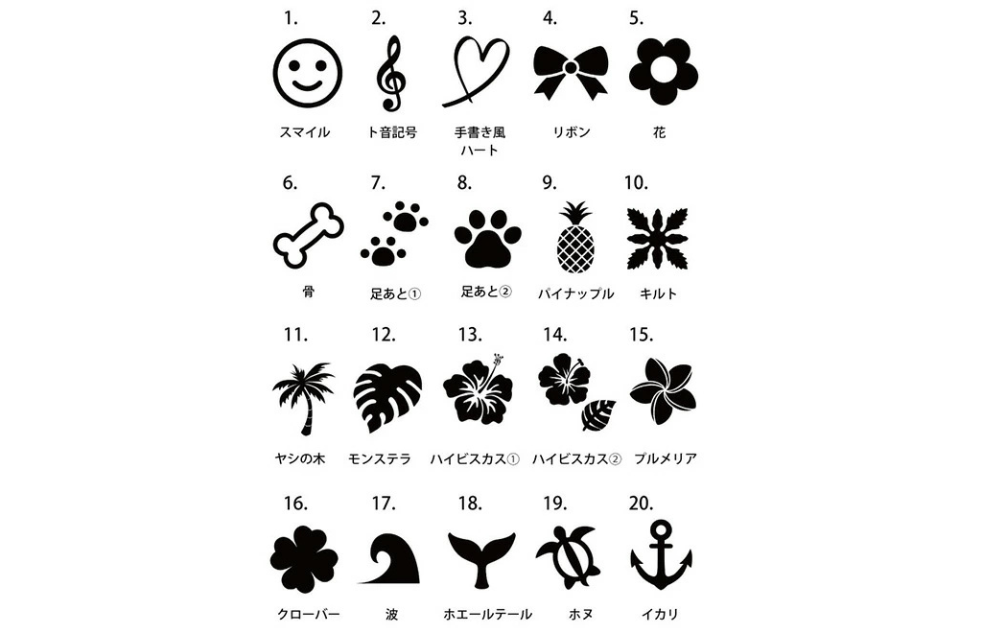 1.
スマイル

2.
ト音記号

3.
手書き風ハート

4.
リボン

5.
花

6.
骨

7.
足あと①

8.
足あと②

9.
パイナップル

10.
キルト

11.
ヤシの木

12.
モンステラ

13.
ハイビスカス①

14.
ハイビスカス②

15.
プルメリア

16.
クローバー

17.
波

18.
ホエールテール

19.
ホヌ

20.
イカリ